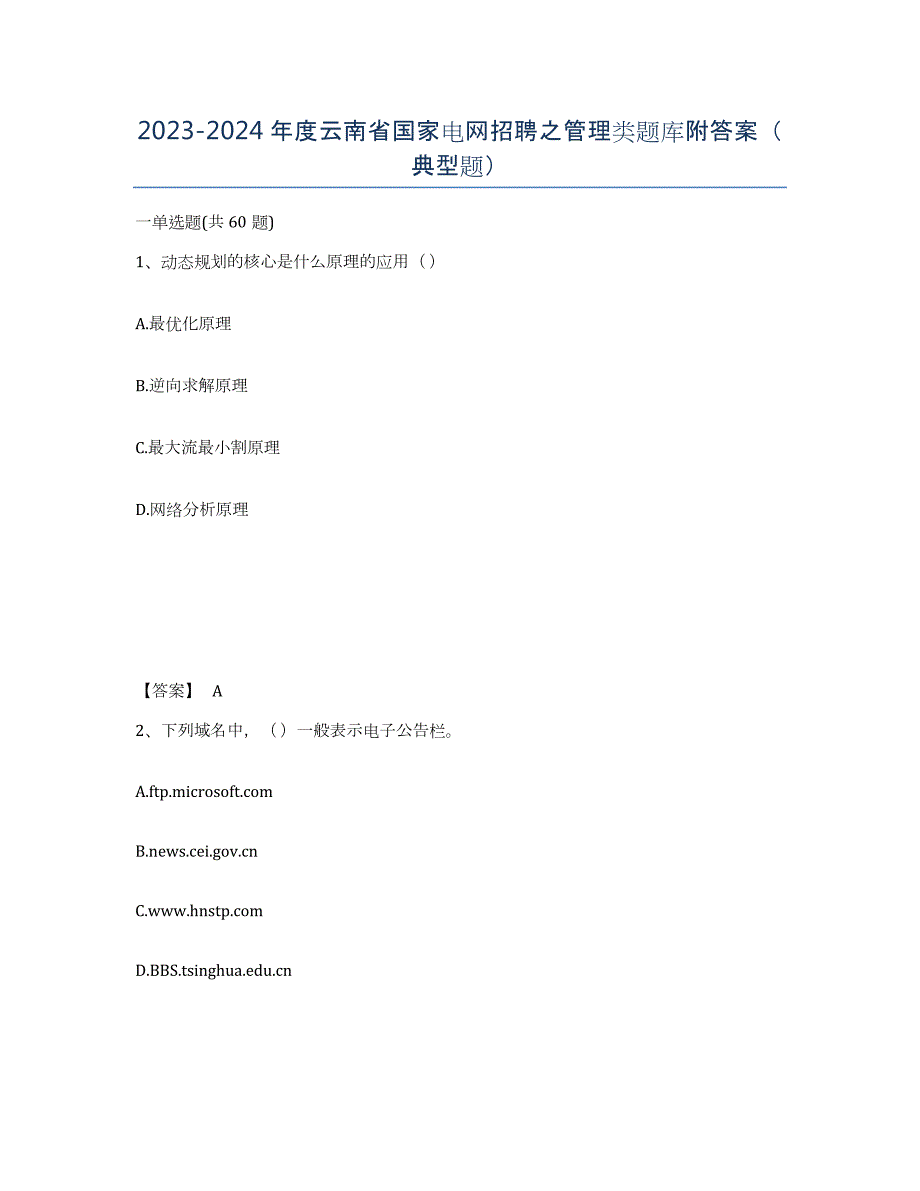 2023-2024年度云南省国家电网招聘之管理类题库附答案（典型题）

一单选题(共60题)

1、动态规划的核心是什么原理的应用（）

A.最优化原理

B.逆向求解原理

C.最大流最小割原理

D.网络分析原理

【答案】 A

2、下列域名中，（）一般表示电子公告栏。

A.ftp.microsoft.com

B.news.cei.gov.cn

C.www.hnstp.com

D.BBS.tsinghua.edu.cn